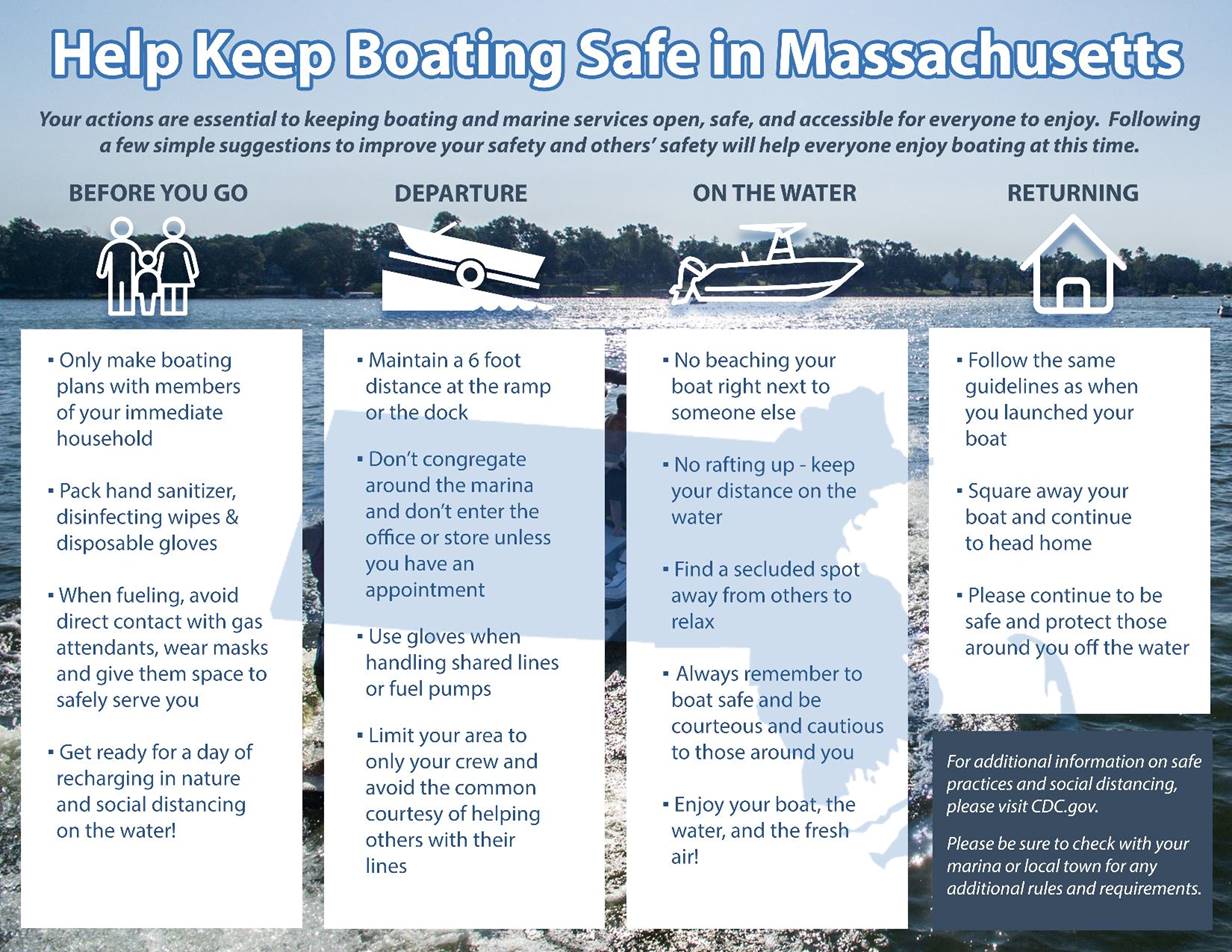 Help Keep Boating Safe in Massachusetts

Your actions are essential to keeping boating and marine services open, safe, and accessible for everyone to enjoy. Following a few simple suggestions to improve your safety and others' safety will help everyone enjoy boating at this time.

BEFORE YOU GO

▪ Only make boating plans with members of your immediate household

▪ Pack hand sanitizer, disinfecting wipes & disposable gloves

▪ When fueling, avoid direct contact with gas attendants, wear masks and give them space to safely serve you

▪ Get ready for a day of recharging in nature and social distancing on the water!

DEPARTURE

▪ Maintain a 6 foot distance at the ramp or the dock

▪ Don't congregate around the marina and don't enter the office or store unless you have an appointment

▪ Use gloves when handling shared lines or fuel pumps

▪ Limit your area to only your crew and avoid the common courtesy of helping others with their lines

ON THE WATER

▪ No beaching your boat right next to someone else

▪ No rafting up - keep your distance on the water

▪ Find a secluded spot away from others to relax

▪ Always remember to boat safe and be courteous and cautious to those around you

▪ Enjoy your boat, the water, and the fresh air!

RETURNING

▪ Follow the same guidelines as when you launched your boat

▪ Square away your boat and continue to head home

▪ Please continue to be safe and protect those around you off the water

For additional information on safe practices and social distancing, please visit CDC.gov.

Please be sure to check with your marina or local town for any additional rules and requirements.